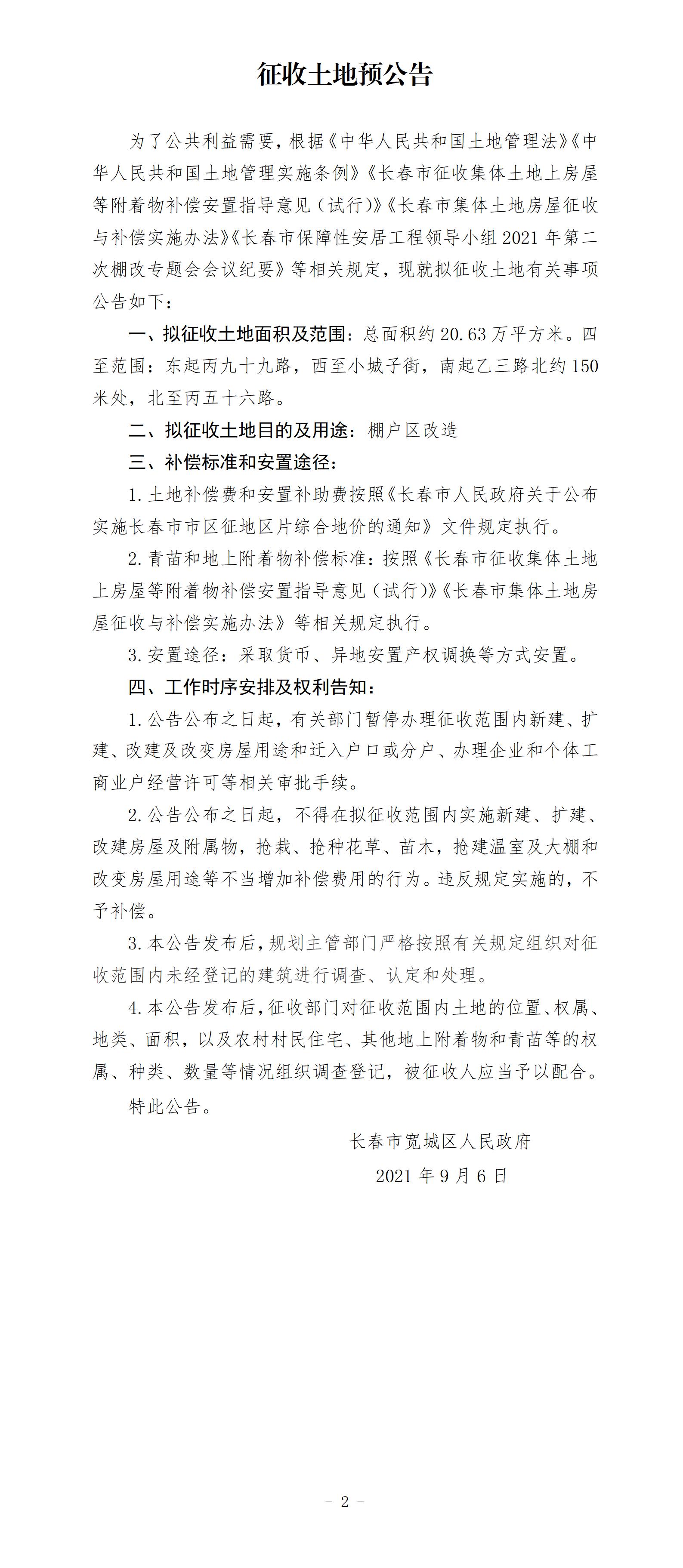 征收土地预公告

为了公共利益需要，根据《中华人民共和国土地管理法》《中华人民共和国土地管理实施条例》《长春市征收集体土地上房屋等附着物补偿安置指导意见（试行）》《长春市集体土地房屋征收与补偿实施办法》《长春市保障性安居工程领导小组2021年第二次棚改专题会会议纪要》等相关规定，现就拟征收土地有关事项公告如下：

一、拟征收土地面积及范围：总面积约20.63万平方米。四至范围：东起丙九十九路，西至小城子街，南起乙三路北约150米处，北至丙五十六路。

二、拟征收土地目的及用途：棚户区改造

三、补偿标准和安置途径：

1.土地补偿费和安置补助费按照《长春市人民政府关于公布实施长春市市区征地区片综合地价的通知》文件规定执行。

2.青苗和地上附着物补偿标准：按照《长春市征收集体土地上房屋等附着物补偿安置指导意见（试行）》《长春市集体土地房屋征收与补偿实施办法》等相关规定执行。

3.安置途径：采取货币、异地安置产权调换等方式安置。

四、工作时序安排及权利告知：

1.公告公布之日起，有关部门暂停办理征收范围内新建、扩建、改建及改变房屋用途和迁入户口或分户、办理企业和个体工商业户经营许可等相关审批手续。

2.公告公布之日起，不得在拟征收范围内实施新建、扩建、改建房屋及附属物，抢栽、抢种花草、苗木，抢建温室及大棚和改变房屋用途等不当增加补偿费用的行为。违反规定实施的，不予补偿。

3.本公告发布后，规划主管部门严格按照有关规定组织对征收范围内未经登记的建筑进行调查、认定和处理。

4.本公告发布后，征收部门对征收范围内土地的位置、权属、地类、面积，以及农村村民住宅、其他地上附着物和青苗等的权属、种类、数量等情况组织调查登记，被征收人应当予以配合。

特此公告。

长春市宽城区人民政府
2021年9月6日

- 2 -